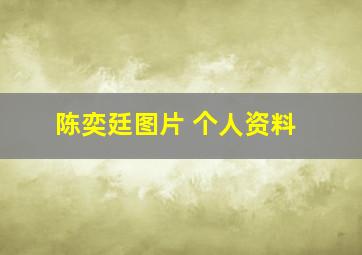 陈奕廷图片 个人资料